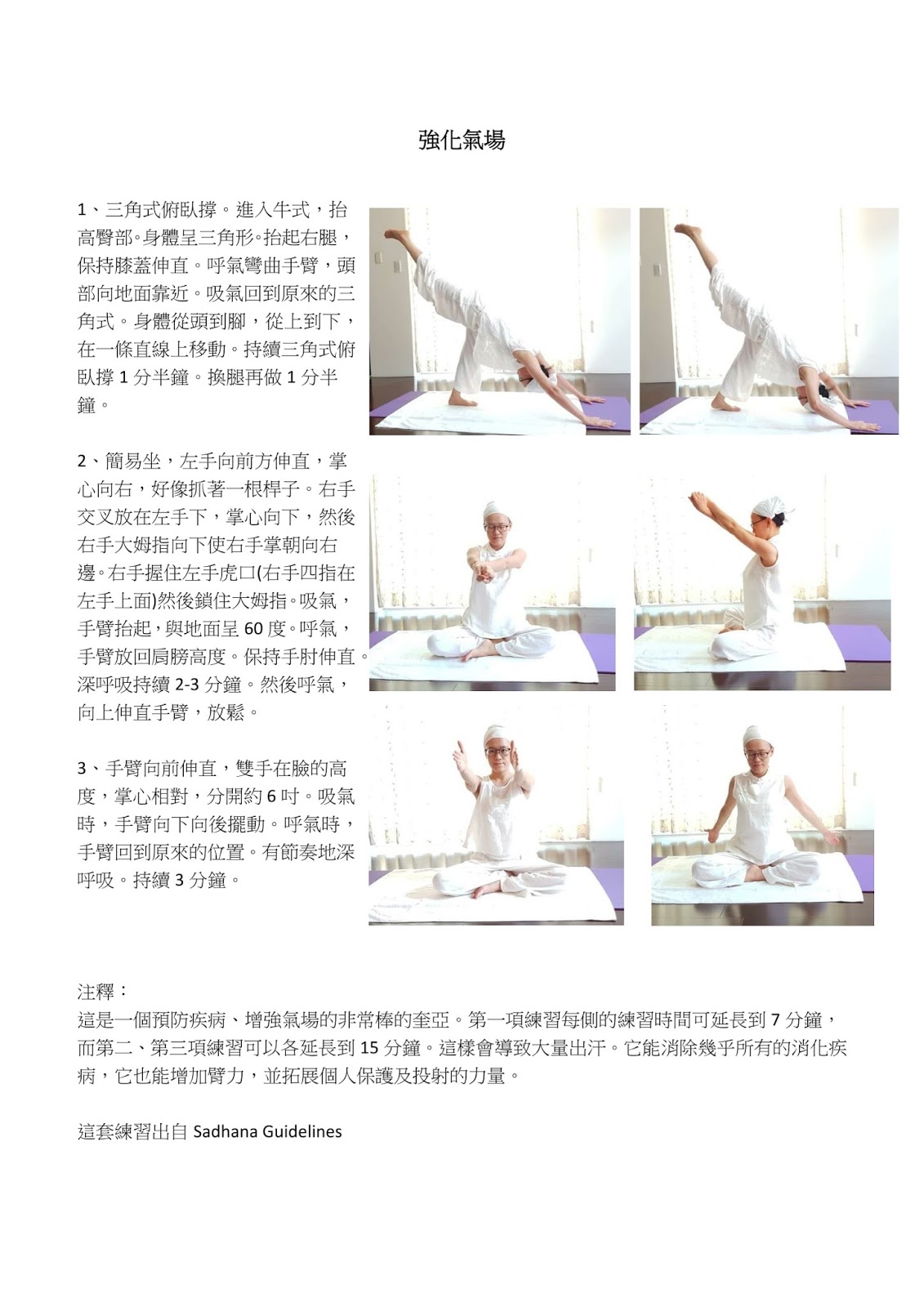 強化氣場

1、三角式俯臥撐。進入牛式，抬高臀部。身體呈三角形。抬起右腿，保持膝蓋伸直。呼氣彎曲手臂，頭部向地面靠近。吸氣回到原來的三角式。身體從頭到腳，從上到下，在一條直線上移動。持續三角式俯臥撐 1 分半鐘。換腿再做 1 分半鐘。

2、簡易坐，左手向前方伸直，掌心向右，好像抓著一根桿子。右手交叉放在左手下，掌心向下，然後右手大姆指向下使右手掌朝向右邊。右手握住左手虎口(右手四指在左手上面)然後鎖住大姆指。吸氣，手臂抬起，與地面呈 60 度。呼氣，手臂放回肩膀高度。保持手肘伸直。深呼吸持續 2-3 分鐘。然後呼氣，向上伸直手臂，放鬆。

3、手臂向前伸直，雙手在臉的高度，掌心相對，分開約 6 吋。吸氣時，手臂向下向後擺動。呼氣時，手臂回到原來的位置。有節奏地深呼吸。持續 3 分鐘。

注釋：
這是一個預防疾病、增強氣場的非常棒的奎亞。第一項練習每側的練習時間可延長到 7 分鐘，而第二、第三項練習可以各延長到 15 分鐘。這樣會導致大量出汗。它能消除幾乎所有的消化疾病，它也能增加臂力，並拓展個人保護及投射的力量。

這套練習出自 Sadhana Guidelines